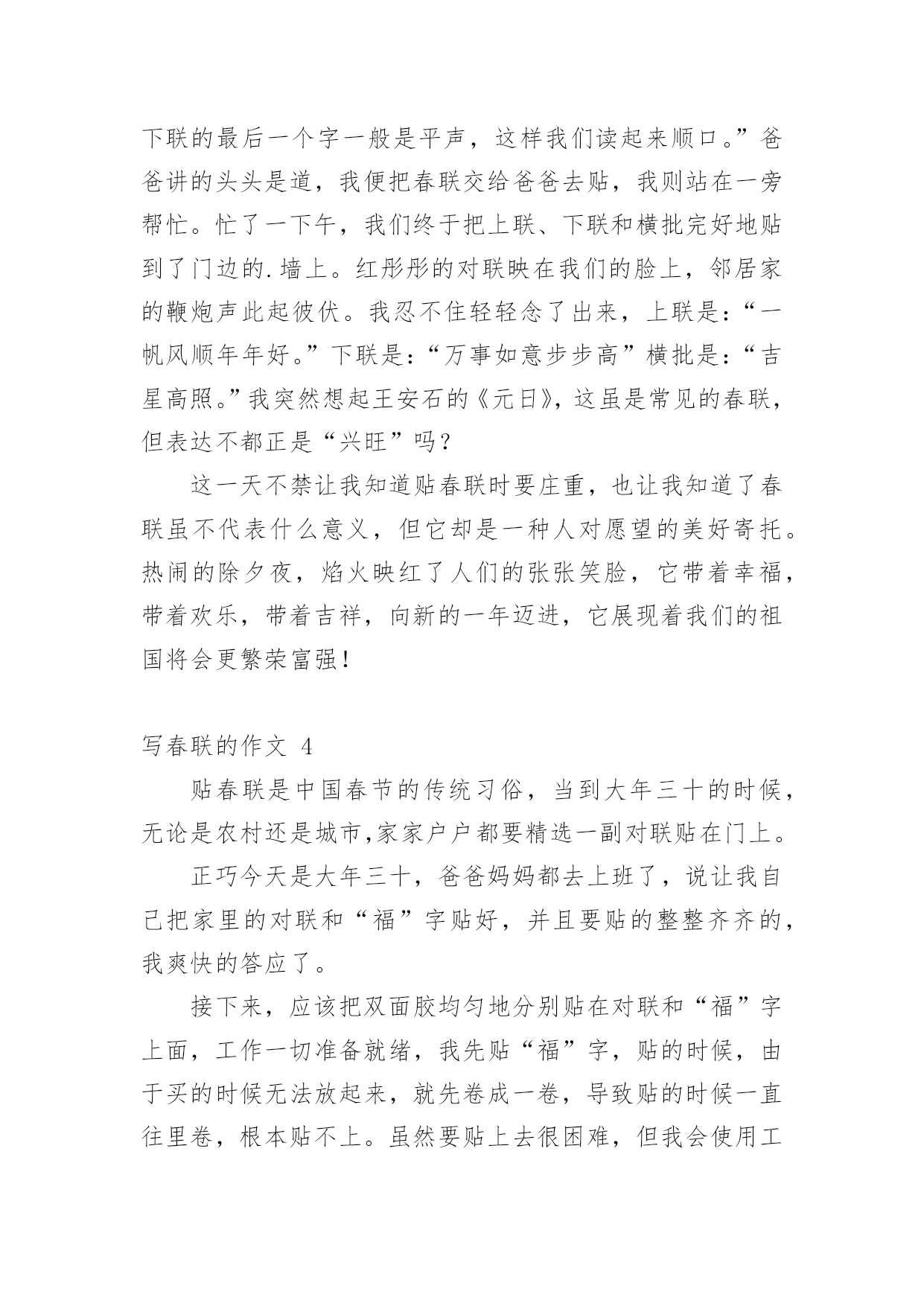 下联的最后一个字一般是平声，这样我们读起来顺口。”爸爸讲的头头是道，我便把春联交给爸爸去贴，我则站在一旁帮忙。忙了一下午，我们终于把上联、下联和横批完好地贴到了门边的.墙上。红彤彤的对联映在我们的脸上，邻居家的鞭炮声此起彼伏。我忍不住轻轻念了出来，上联是：“一帆风顺年年好。”下联是：“万事如意步步高”横批是：“吉星高照。”我突然想起王安石的《元日》，这虽是常见的春联，但表达不都正是“兴旺”吗？

这一天不禁让我知道贴春联时要庄重，也让我知道了春联虽不代表什么意义，但它却是一种人对愿望的美好寄托。热闹的除夕夜，焰火映红了人们的张张笑脸，它带着幸福，带着欢乐，带着吉祥，向新的一年迈进，它展现着我们的祖国将会更繁荣富强！

写春联的作文 4

贴春联是中国春节的传统习俗，当到大年三十的时候，无论是农村还是城市,家家户户都要精选一副对联贴在门上。

正巧今天是大年三十，爸爸妈妈都去上班了，说让我自己把家里的对联和“福”字贴好，并且要贴的整整齐齐的，我爽快的答应了。

接下来，应该把双面胶均匀地分别贴在对联和“福”字上面，工作一切准备就绪，我先贴“福”字，贴的时候，由于买的时候无法放起来，就先卷成一卷，导致贴的时候一直往里卷，根本贴不上。虽然要贴上去很困难，但我会使用工